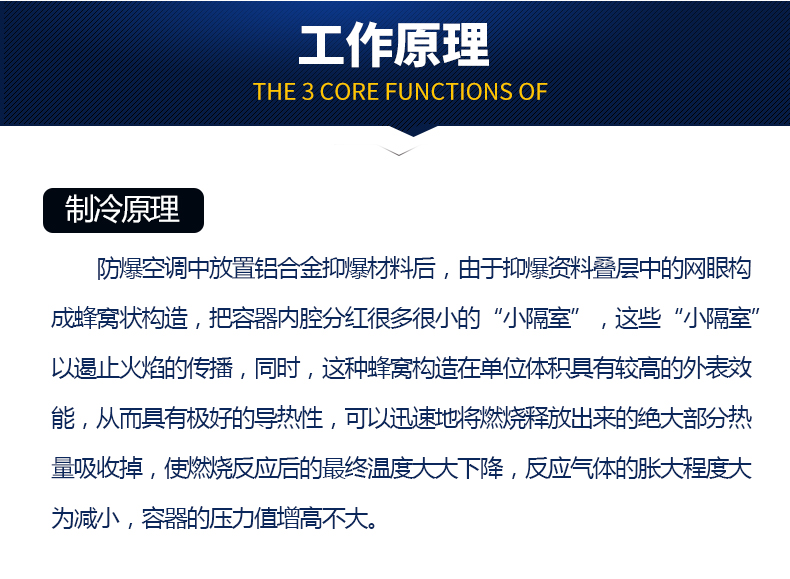 工作原理
THE 3 CORE FUNCTIONS OF

制冷原理

防爆空调中放置铝合金抑爆材料后，由于抑爆资料叠层中的网眼构成蜂窝状构造，把容器内腔分红很多很小的“小隔室”，这些“小隔室”以遏止火焰的传播，同时，这种蜂窝构造在单位体积具有较高的外表效能，从而具有极好的导热性，可以迅速地将燃烧释放出来的绝大部分热量吸收掉，使燃烧反应后的最终温度大大下降，反应气体的胀大程度大为减小，容器的压力值增高不大。